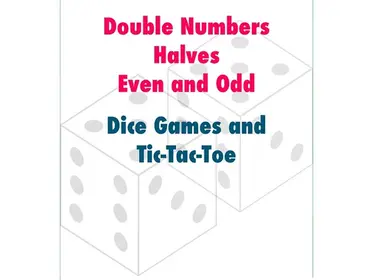 Double Numbers
Halves
Even and Odd

Dice Games and
Tic-Tac-Toe